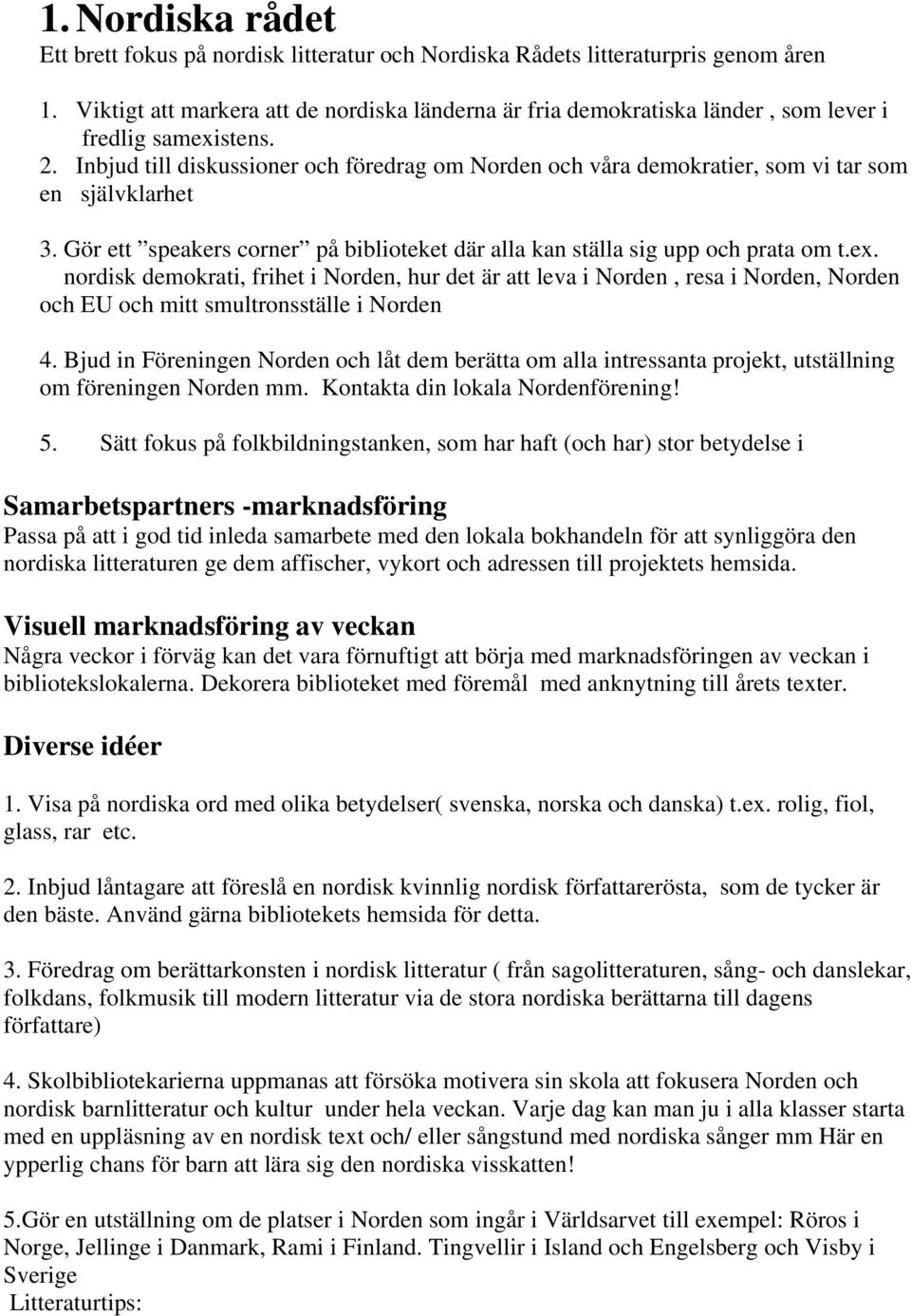 1. Nordiska rådet
Ett brett fokus på nordisk litteratur och Nordiska Rådets litteraturpris genom åren

1. Viktigt att markera att de nordiska länderna är fria demokratiska länder , som lever i fredlig samexistens.
2. Inbjud till diskussioner och föredrag om Norden och våra demokratier, som vi tar som en självklarhet

3. Gör ett ”speakers corner” på biblioteket där alla kan ställa sig upp och prata om t.ex. nordisk demokrati, frihet i Norden, hur det är att leva i Norden , resa i Norden, Norden och EU och mitt smultronsställe i Norden

4. Bjud in Föreningen Norden och låt dem berätta om alla intressanta projekt, utställning om föreningen Norden mm. Kontakta din lokala Nordenförening!

5. Sätt fokus på folkbildningstanken, som har haft (och har) stor betydelse i

Samarbetspartners -marknadsföring
Passa på att i god tid inleda samarbete med den lokala bokhandeln för att synliggöra den nordiska litteraturen ge dem affischer, vykort och adressen till projektets hemsida.

Visuell marknadsföring av veckan
Några veckor i förväg kan det vara förnuftigt att börja med marknadsföringen av veckan i bibliotekslokalerna. Dekorera biblioteket med föremål med anknytning till årets texter.

Diverse idéer

1. Visa på nordiska ord med olika betydelser( svenska, norska och danska) t.ex. rolig, fiol, glass, rar etc.

2. Inbjud låntagare att föreslå en nordisk kvinnlig nordisk författarerösta, som de tycker är den bäste. Använd gärna bibliotekets hemsida för detta.

3. Föredrag om berättarkonsten i nordisk litteratur ( från sagolitteraturen, sång- och danslekar, folkdans, folkmusik till modern litteratur via de stora nordiska berättarna till dagens författare)

4. Skolbibliotekarierna uppmanas att försöka motivera sin skola att fokusera Norden och nordisk barnlitteratur och kultur under hela veckan. Varje dag kan man ju i alla klasser starta med en uppläsning av en nordisk text och/ eller sångstund med nordiska sånger mm Här en ypperlig chans för barn att lära sig den nordiska visskatten!

5.Gör en utställning om de platser i Norden som ingår i Världsarvet till exempel: Röros i Norge, Jellinge i Danmark, Rami i Finland. Tingvellir i Island och Engelsberg och Visby i Sverige
Litteraturtips: